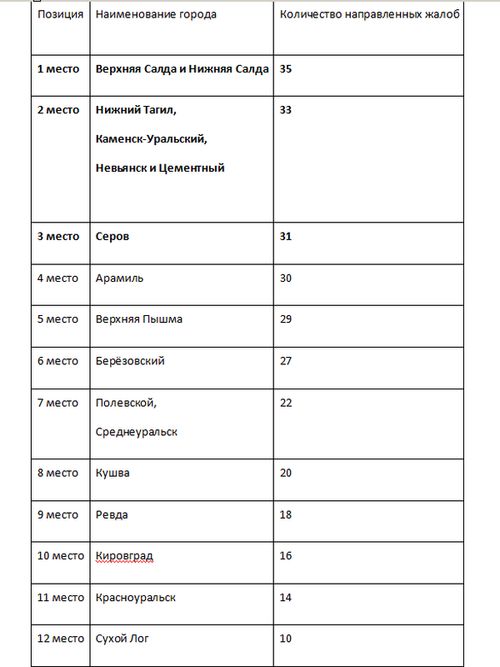 | Позиция | Наименование города | Количество направленных жалоб |
|---|---|---|
| 1 место | Верхняя Салда и Нижняя Салда | 35 |
| 2 место | Нижний Тагил, Каменск-Уральский, Невьянск и Цементный | 33 |
| 3 место | Серов | 31 |
| 4 место | Арамиль | 30 |
| 5 место | Верхняя Пышма | 29 |
| 6 место | Берёзовский | 27 |
| 7 место | Полевской, Среднеуральск | 22 |
| 8 место | Кушва | 20 |
| 9 место | Ревда | 18 |
| 10 место | Кировград | 16 |
| 11 место | Красноуральск | 14 |
| 12 место | Сухой Лог | 10 |